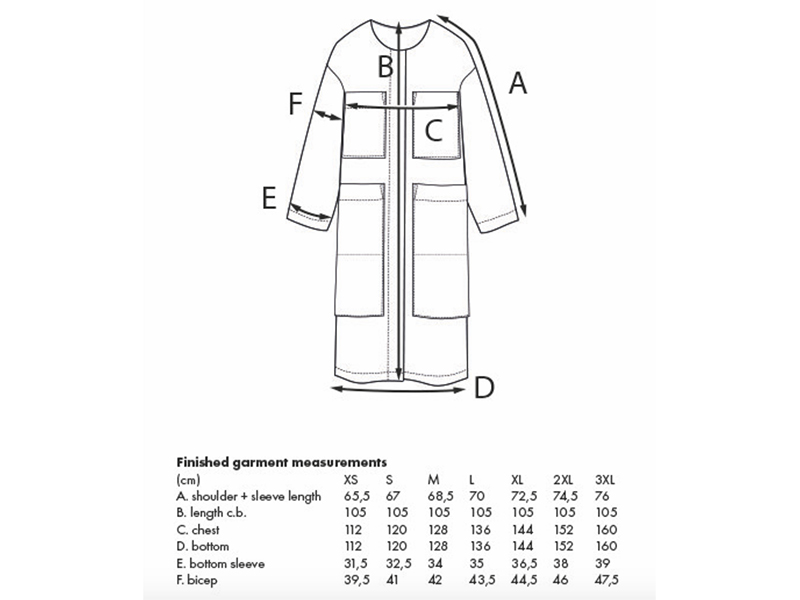 B
A
F
C
E
D

Finished garment measurements

| (cm) | XS | S | M | L | XL | 2XL | 3XL |
|---|---|---|---|---|---|---|---|
| A. shoulder + sleeve length | 65,5 | 67 | 68,5 | 70 | 72,5 | 74,5 | 76 |
| B. length c.b. | 105 | 105 | 105 | 105 | 105 | 105 | 105 |
| C. chest | 112 | 120 | 128 | 136 | 144 | 152 | 160 |
| D. bottom | 112 | 120 | 128 | 136 | 144 | 152 | 160 |
| E. bottom sleeve | 31,5 | 32,5 | 34 | 35 | 36,5 | 38 | 39 |
| F. bicep | 39,5 | 41 | 42 | 43,5 | 44,5 | 46 | 47,5 |